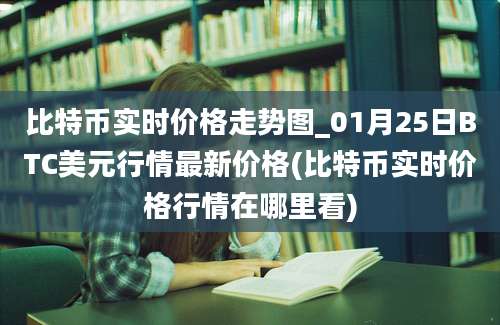 比特币实时价格走势图_01月25日BTC美元行情最新价格(比特币实时价格行情在哪里看)